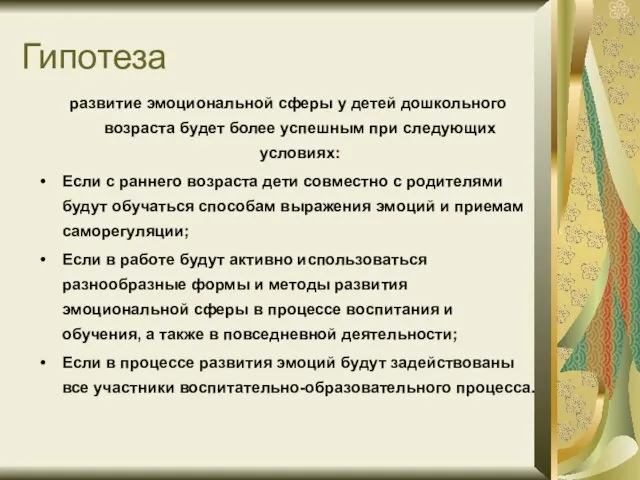 Гипотеза

развитие эмоциональной сферы у детей дошкольного возраста будет более успешным при следующих условиях:

• Если с раннего возраста дети совместно с родителями будут обучаться способам выражения эмоций и приемам саморегуляции;
• Если в работе будут активно использоваться разнообразные формы и методы развития эмоциональной сферы в процессе воспитания и обучения, а также в повседневной деятельности;
• Если в процессе развития эмоций будут задействованы все участники воспитательно-образовательного процесса.